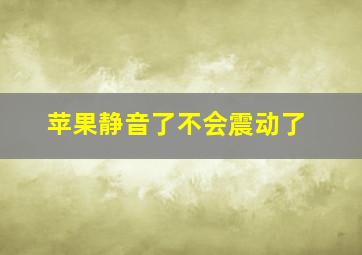 苹果静音了不会震动了